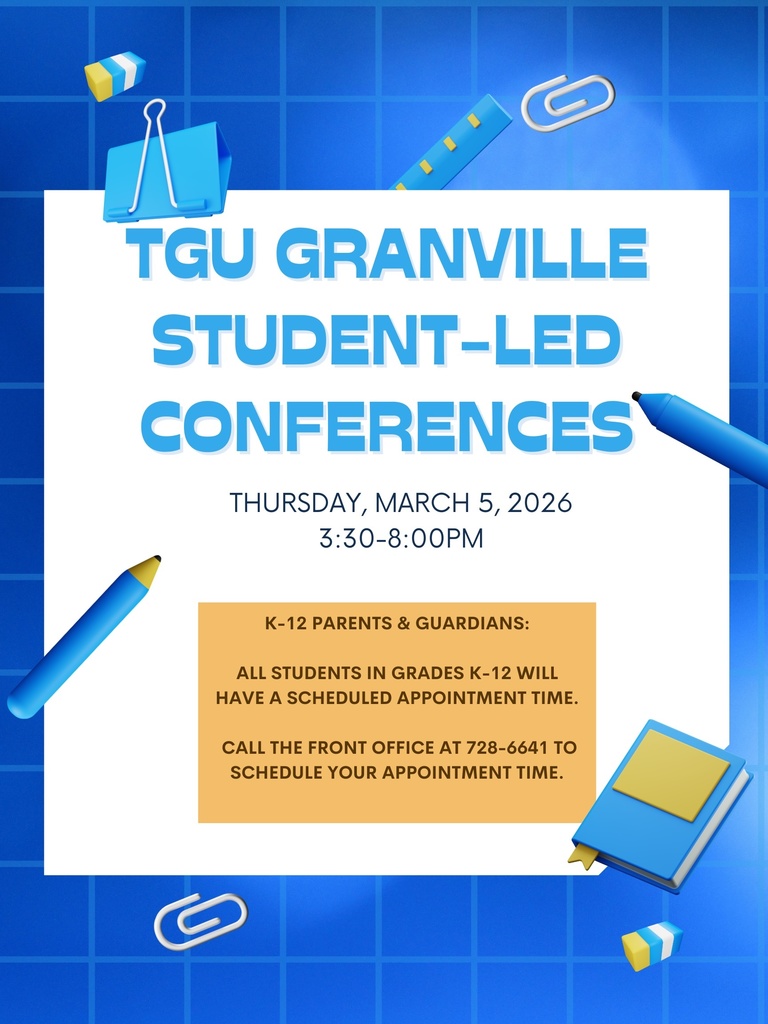 TGU GRANVILLE
STUDENT-LED
CONFERENCES

THURSDAY, MARCH 5, 2026
3:30-8:00PM

K-12 PARENTS & GUARDIANS:

ALL STUDENTS IN GRADES K-12 WILL HAVE A SCHEDULED APPOINTMENT TIME.

CALL THE FRONT OFFICE AT 728-6641 TO SCHEDULE YOUR APPOINTMENT TIME.